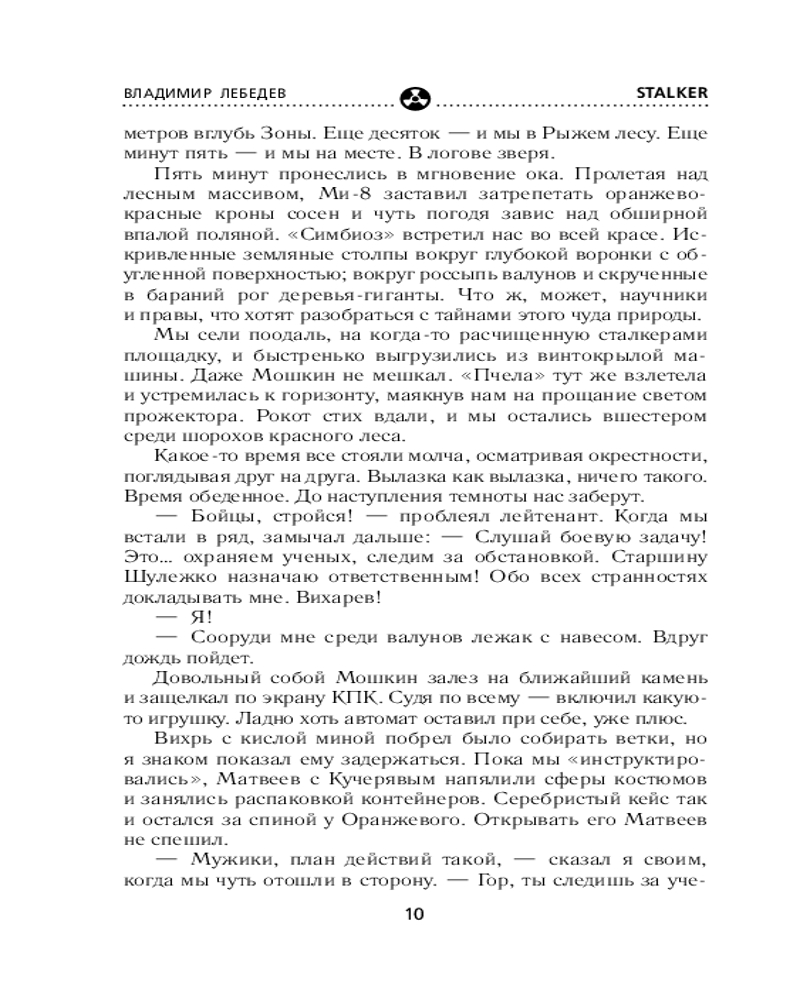 ВЛАДИМИР ЛЕБЕДЕВ STALKER

метров вглубь Зоны. Еще десяток — и мы в Рыжем лесу. Еще минут пять — и мы на месте. В логове зверя.

Пять минут пронеслись в мгновение ока. Пролетая над лесным массивом, Ми-8 заставил затрепетать оранжево-красные кроны сосен и чуть погодя завис над обширной впалой поляной. «Симбиоз» встретил нас во всей красе. Искривленные земляные столпы вокруг глубокой воронки с обугленной поверхностью; вокруг россыпь валунов и скрученные в бараний рог деревья-гиганты. Что ж, может, научники и правы, что хотят разобраться с тайнами этого чуда природы.

Мы сели поодаль, на когда-то расчищенную сталкерами площадку, и быстренько выгрузились из винтокрылой машины. Даже Мошкин не мешкал. «Пчела» тут же взлетела и устремилась к горизонту, маякнув нам на прощание светом прожектора. Рокот стих вдали, и мы остались вшестером среди шорохов красного леса.

Какое-то время все стояли молча, осматривая окрестности, поглядывая друг на друга. Вылазка как вылазка, ничего такого. Время обеденное. До наступления темноты нас заберут.

— Бойцы, стройся! — проблеял лейтенант. Когда мы встали в ряд, замычал дальше: — Слушай боевую задачу! Это... охраняем ученых, следим за обстановкой. Старшину Шулежко назначаю ответственным! Обо всех странностях докладывать мне. Вихарев!

— Я!

— Сооруди мне среди валунов лежак с навесом. Вдруг дождь пойдет.

Довольный собой Мошкин залез на ближайший камень и защелкал по экрану КПК. Судя по всему — включил какую-то игрушку. Ладно хоть автомат оставил при себе, уже плюс.

Вихрь с кислой миной побрел было собирать ветки, но я знаком показал ему задержаться. Пока мы «инструктировались», Матвеев с Кучерявым напялили сферы костюмов и занялись распаковкой контейнеров. Серебристый кейс так и остался за спиной у Оранжевого. Открывать его Матвеев не спешил.

— Мужики, план действий такой, — сказал я своим, когда мы чуть отошли в сторону. — Гор, ты следишь за уче-

10